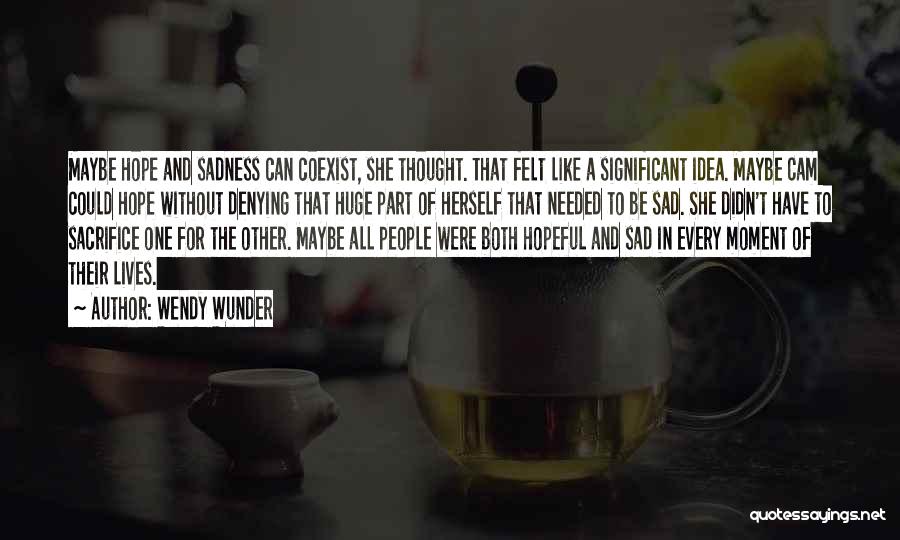 MAYBE HOPE AND SADNESS CAN COEXIST, SHE THOUGHT. THAT FELT LIKE A SIGNIFICANT IDEA. MAYBE CAM COULD HOPE WITHOUT DENYING THAT HUGE PART OF HERSELF THAT NEEDED TO BE SAD. SHE DIDN'T HAVE TO SACRIFICE ONE FOR THE OTHER. MAYBE ALL PEOPLE WERE BOTH HOPEFUL AND SAD IN EVERY MOMENT OF THEIR LIVES.

~ AUTHOR: WENDY WUNDER

quotessayings.net